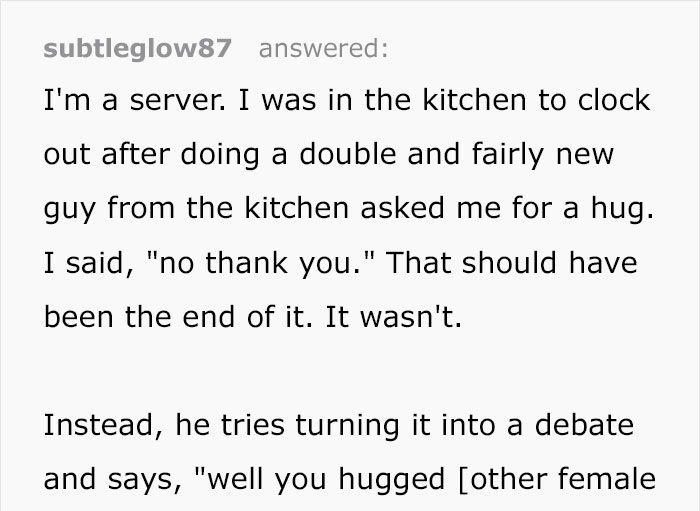 subtleglow87 answered:

I'm a server. I was in the kitchen to clock out after doing a double and fairly new guy from the kitchen asked me for a hug. I said, "no thank you." That should have been the end of it. It wasn't.

Instead, he tries turning it into a debate and says, "well you hugged [other female